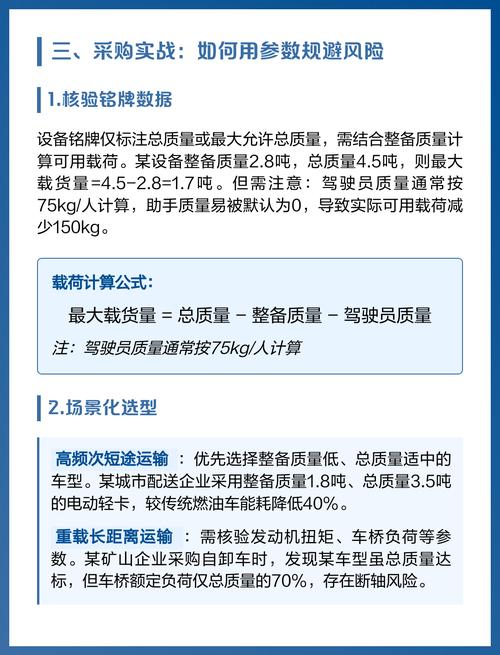 三、采购实战：如何用参数规避风险

1.核验铭牌数据

设备铭牌仅标注总质量或最大允许总质量，需结合整备质量计算可用载荷。某设备整备质量2.8吨，总质量4.5吨，则最大载货量=4.5-2.8=1.7吨。但需注意：驾驶员质量通常按75kg/人计算，助手质量易被默认为0，导致实际可用载荷减少150kg。

载荷计算公式：

最大载货量 = 总质量 - 整备质量 - 驾驶员质量

注：驾驶员质量通常按75kg/人计算

2.场景化选型

高频次短途运输：优先选择整备质量低、总质量适中的车型。某城市配送企业采用整备质量1.8吨、总质量3.5吨的电动轻卡，较传统燃油车能耗降低40%。

重载长距离运输：需核验发动机扭矩、车桥负荷等参数。某矿山企业采购自卸车时，发现某车型虽总质量达标，但车桥额定负荷仅总质量的70%，存在断轴风险。